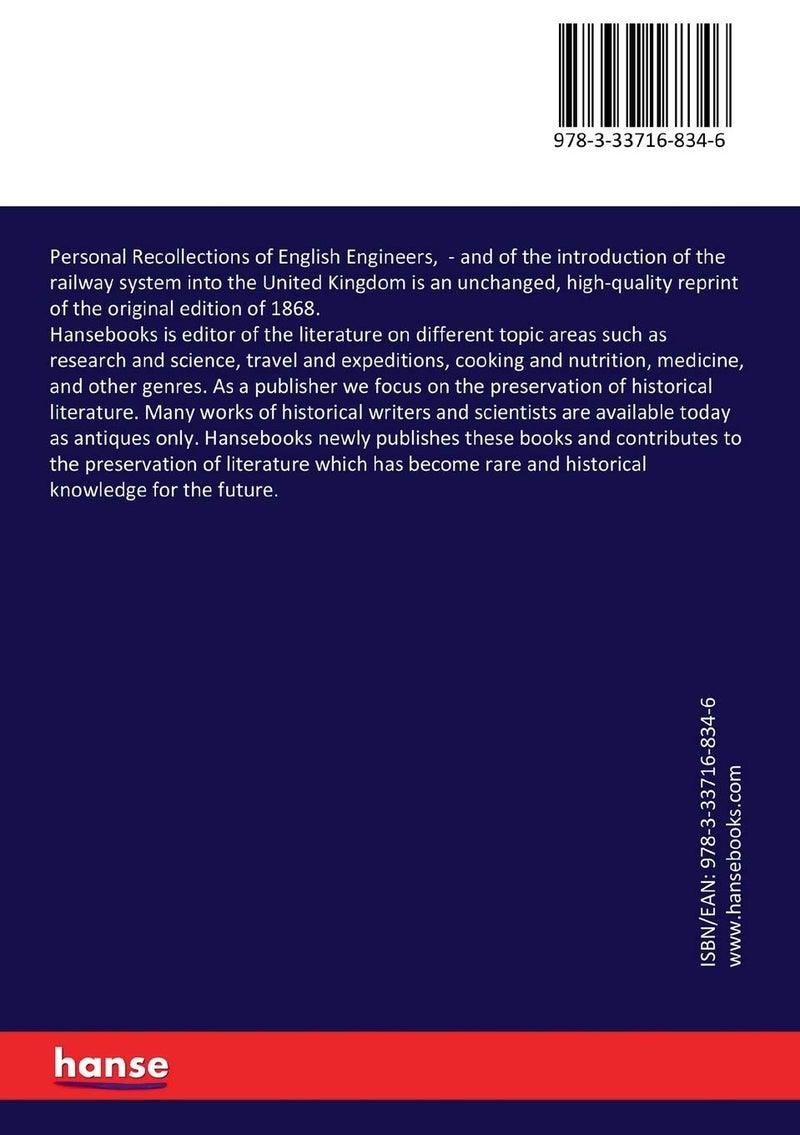 978-3-33716-834-6

Personal Recollections of English Engineers, - and of the introduction of the railway system into the United Kingdom is an unchanged, high-quality reprint of the original edition of 1868.
Hansebooks is editor of the literature on different topic areas such as research and science, travel and expeditions, cooking and nutrition, medicine, and other genres. As a publisher we focus on the preservation of historical literature. Many works of historical writers and scientists are available today as antiques only. Hansebooks newly publishes these books and contributes to the preservation of literature which has become rare and historical knowledge for the future.

ISBN/EAN: 978-3-33716-834-6
www.hansebooks.com

hanse